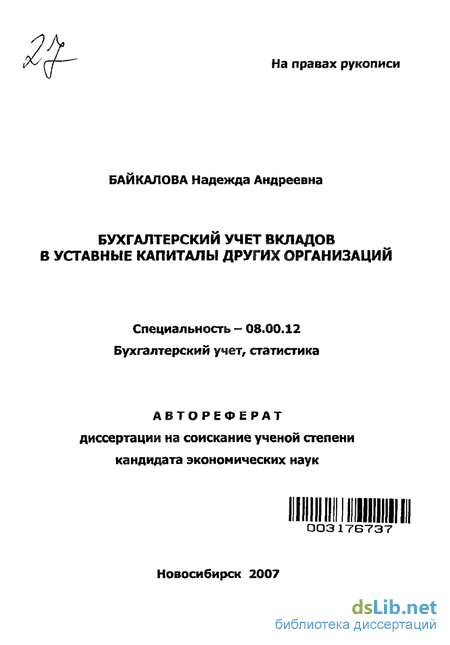 27

На правах рукописи

БАЙКАЛОВА Надежда Андреевна

БУХГАЛТЕРСКИЙ УЧЕТ ВКЛАДОВ В УСТАВНЫЕ КАПИТАЛЫ ДРУГИХ ОРГАНИЗАЦИЙ

Специальность – 08.00.12
Бухгалтерский учет, статистика

АВТОРЕФЕРАТ
диссертации на соискание ученой степени кандидата экономических наук

003176737

Новосибирск 2007

dsLib.net
библиотека диссертаций